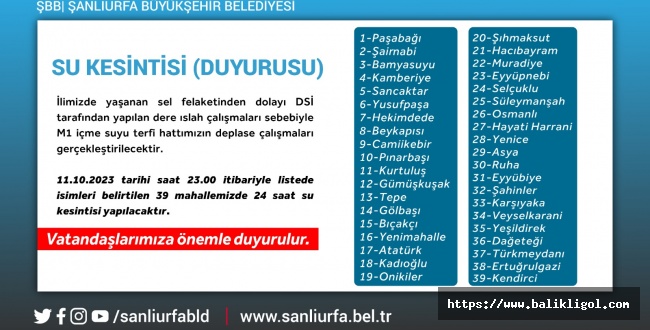 ŞBB| ŞANLIURFA BÜYÜKŞEHİR BELEDİYESİ

SU KESİNTİSİ (DUYURUSU)

İlimizde yaşanan sel felaketinden dolayı DSİ tarafından yapılan dere ıslah çalışmaları sebebiyle M1 içme suyu terfi hattımızın deplase çalışmaları gerçekleştirilecektir.

11.10.2023 tarihi saat 23.00 itibariyle listede isimleri belirtilen 39 mahallemizde 24 saat su kesintisi yapılacaktır.

Vatandaşlarımıza önemle duyurulur.

1-Paşabağı
2-Şairnabi
3-Bamyasuyu
4-Kamberiye
5-Sancaktar
6-Yusufpaşa
7-Hekimdede
8-Beykapısı
9-Camiikebir
10-Pınarbaşı
11-Kurtuluş
12-Gümüşkuşak
13-Tepe
14-Gölbaşı
15-Bıçakçı
16-Yenimahalle
17-Atatürk
18-Kadıoğlu
19-Onikiler

20-Şıhmaksut
21-Hacıbayram
22-Muradiye
23-Eyyüpnebi
24-Selçuklu
25-Süleymanşah
26-Osmanlı
27-Hayati Harrani
28-Yenice
29-Asya
30-Ruha
31-Eyyübiye
32-Şahinler
33-Karşıyaka
34-Veyselkarani
35-Yeşildirek
36-Dağeteği
37-Türkmeydanı
38-Ertuğrulgazi
39-Kendirci

/sanliurfabld | www.sanliurfa.bel.tr

https://www.balikligol.com